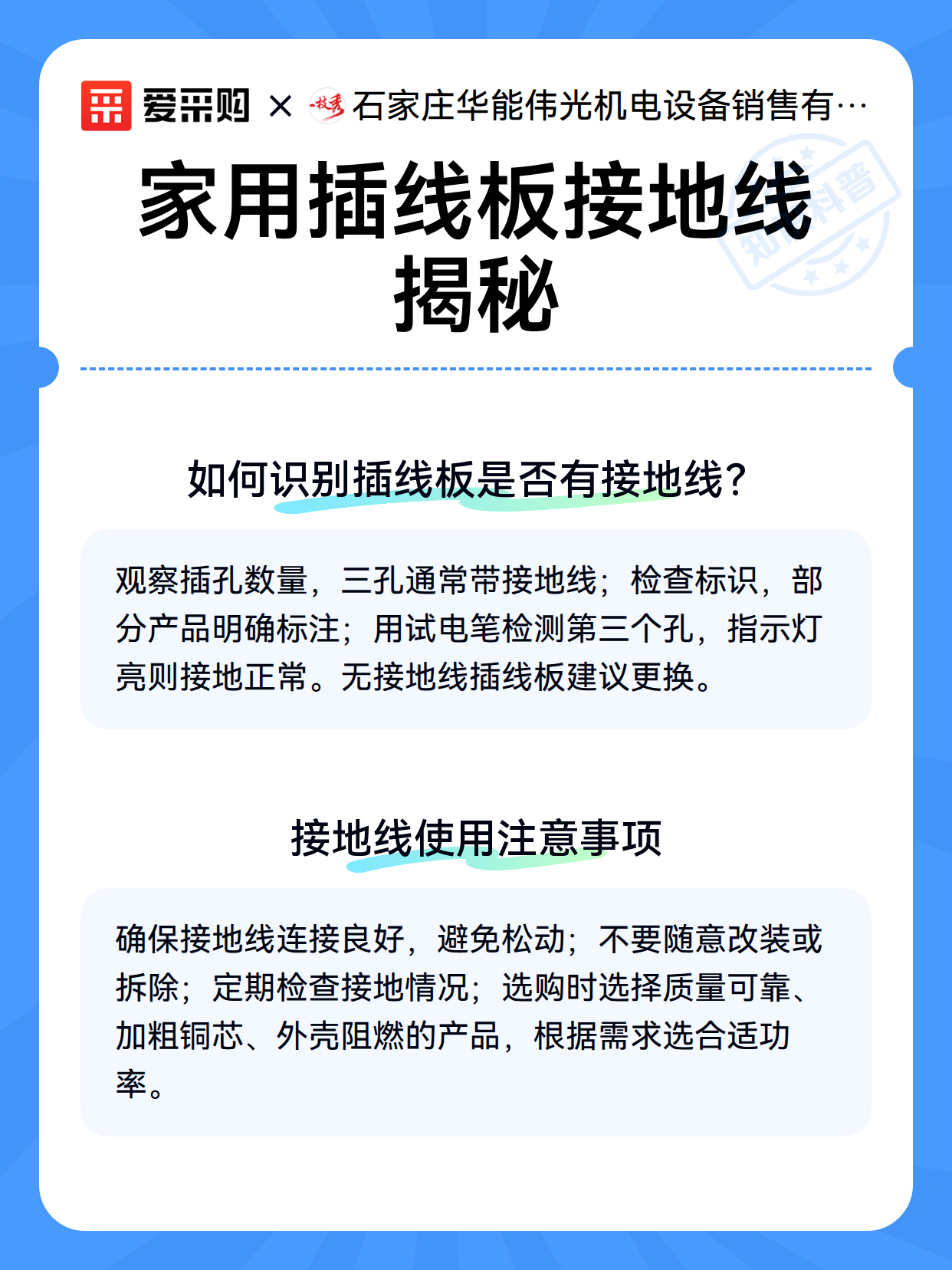 爱采购 × 一枝秀 石家庄华能伟光机电设备销售有…

知识科普

家用插线板接地线揭秘

如何识别插线板是否有接地线?

观察插孔数量，三孔通常带接地线；检查标识，部分产品明确标注；用试电笔检测第三个孔，指示灯亮则接地正常。无接地线插线板建议更换。

接地线使用注意事项

确保接地线连接良好，避免松动；不要随意改装或拆除；定期检查接地情况；选购时选择质量可靠、加粗铜芯、外壳阻燃的产品，根据需求选合适功率。